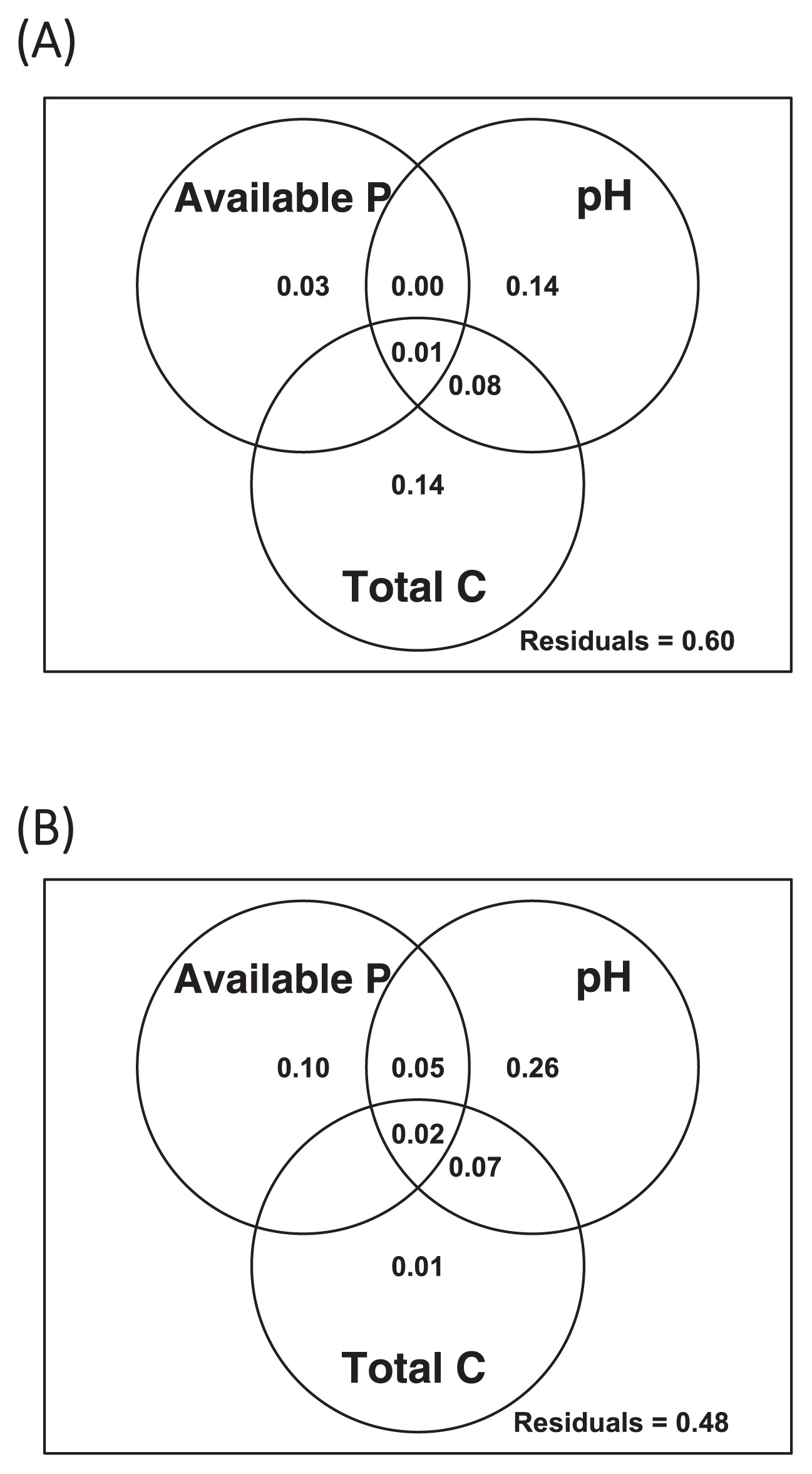 (A)

Available P

pH

0.03

0.00

0.14

0.01

0.08

0.14

Total C

Residuals = 0.60

(B)

Available P

pH

0.10

0.05

0.26

0.02

0.07

0.01

Total C

Residuals = 0.48